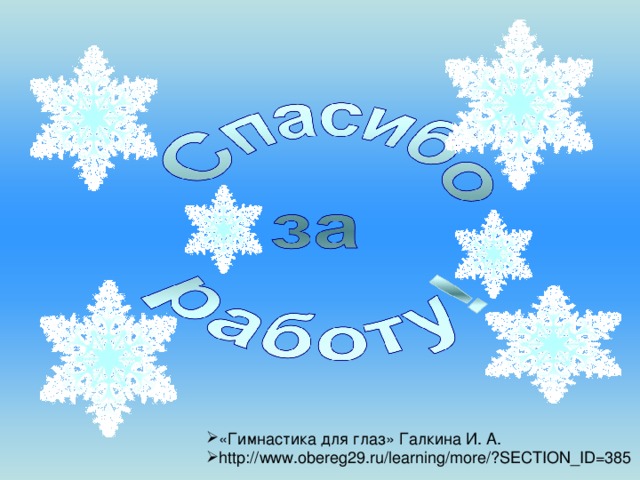 Спасибо
за
работу!

➢«Гимнастика для глаз» Галкина И. А.
➢http://www.obereg29.ru/learning/more/?SECTION_ID=385